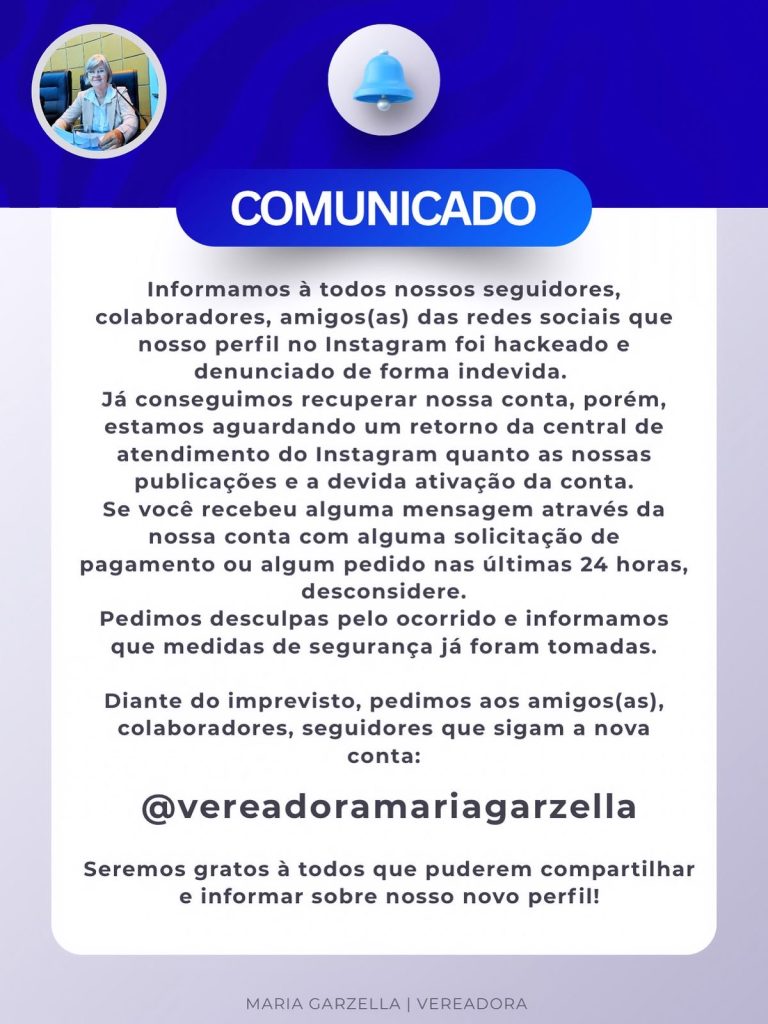 COMUNICADO

Informamos à todos nossos seguidores, colaboradores, amigos(as) das redes sociais que nosso perfil no Instagram foi hackeado e denunciado de forma indevida.
Já conseguimos recuperar nossa conta, porém, estamos aguardando um retorno da central de atendimento do Instagram quanto as nossas publicações e a devida ativação da conta.
Se você recebeu alguma mensagem através da nossa conta com alguma solicitação de pagamento ou algum pedido nas últimas 24 horas, desconsidere.
Pedimos desculpas pelo ocorrido e informamos que medidas de segurança já foram tomadas.

Diante do imprevisto, pedimos aos amigos(as), colaboradores, seguidores que sigam a nova conta:

@vereadoramariagarzella

Seremos gratos à todos que puderem compartilhar e informar sobre nosso novo perfil!

MARIA GARZELLA | VEREADORA